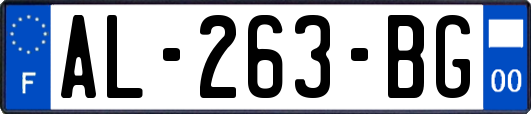 F
AL-263-BG
00